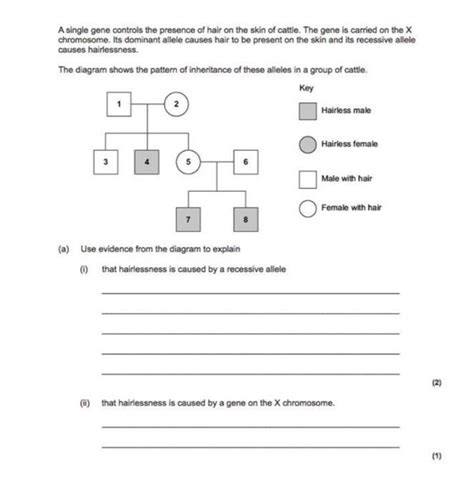 A single gene controls the presence of hair on the skin of cattle. The gene is carried on the X chromosome. Its dominant allele causes hair to be present on the skin and its recessive allele causes hairlessness.

The diagram shows the pattern of inheritance of these alleles in a group of cattle.

1

2

3

4

5

6

7

8

Key

Hairless male

Hairless female

Male with hair

Female with hair

(a) Use evidence from the diagram to explain

(i) that hairlessness is caused by a recessive allele

(2)

(ii) that hairlessness is caused by a gene on the X chromosome.

(1)